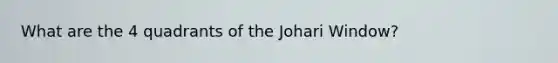 What are the 4 quadrants of the Johari Window?